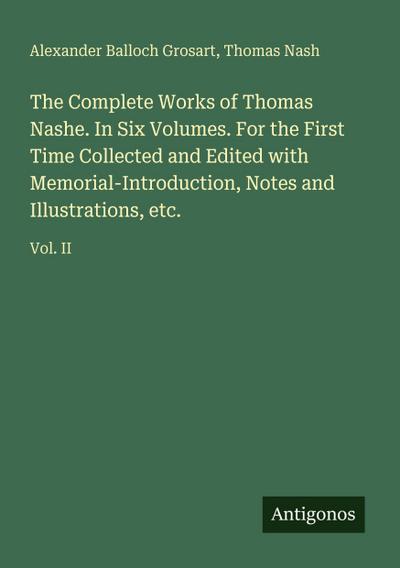 Alexander Balloch Grosart, Thomas Nash

The Complete Works of Thomas Nashe. In Six Volumes. For the First Time Collected and Edited with Memorial-Introduction, Notes and Illustrations, etc.

Vol. II

Antigonos